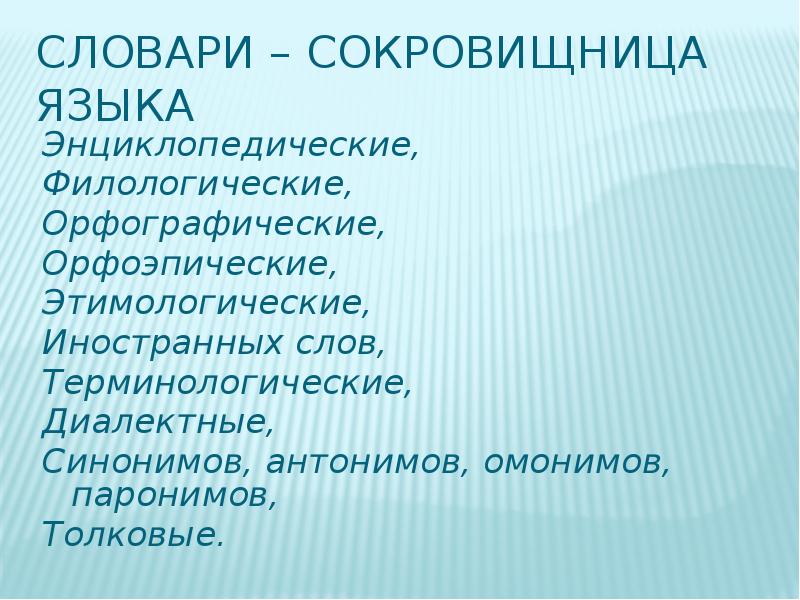 СЛОВАРИ – СОКРОВИЩНИЦА ЯЗЫКА

Энциклопедические,
Филологические,
Орфографические,
Орфоэпические,
Этимологические,
Иностранных слов,
Терминологические,
Диалектные,
Синонимов, антонимов, омонимов, паронимов,
Толковые.